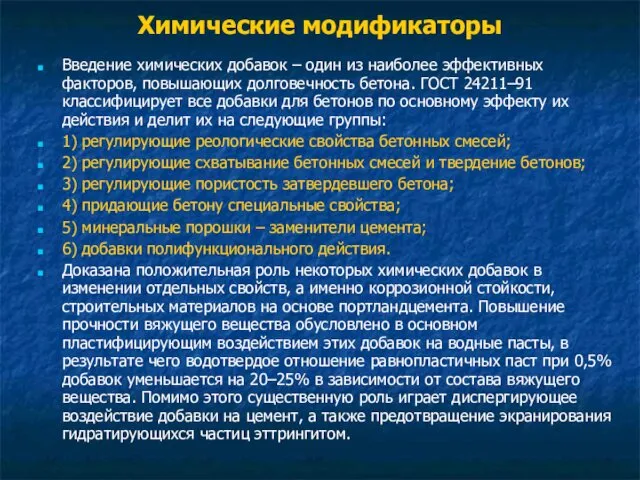 Химические модификаторы

Введение химических добавок – один из наиболее эффективных факторов, повышающих долговечность бетона. ГОСТ 24211–91 классифицирует все добавки для бетонов по основному эффекту их действия и делит их на следующие группы:

1) регулирующие реологические свойства бетонных смесей;

2) регулирующие схватывание бетонных смесей и твердение бетонов;

3) регулирующие пористость затвердевшего бетона;

4) придающие бетону специальные свойства;

5) минеральные порошки – заменители цемента;

6) добавки полифункционального действия.

Доказана положительная роль некоторых химических добавок в изменении отдельных свойств, а именно коррозионной стойкости, строительных материалов на основе портландцемента. Повышение прочности вяжущего вещества обусловлено в основном пластифицирующим воздействием этих добавок на водные пасты, в результате чего водотвердое отношение равнопластичных паст при 0,5% добавок уменьшается на 20–25% в зависимости от состава вяжущего вещества. Помимо этого существенную роль играет диспергирующее воздействие добавки на цемент, а также предотвращение экранирования гидратирующихся частиц эттрингитом.